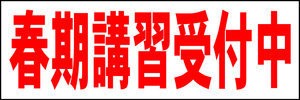 春期講習受付中